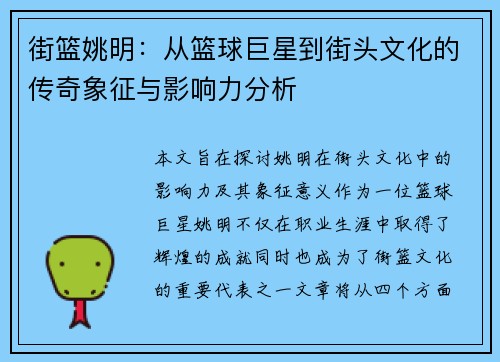 街篮姚明：从篮球巨星到街头文化的传奇象征与影响力分析

本文旨在探讨姚明在街头文化中的影响力及其象征意义作为一位篮球巨星姚明不仅在职业生涯中取得了辉煌的成就同时也成为了街篮文化的重要代表之一文章将从四个方面